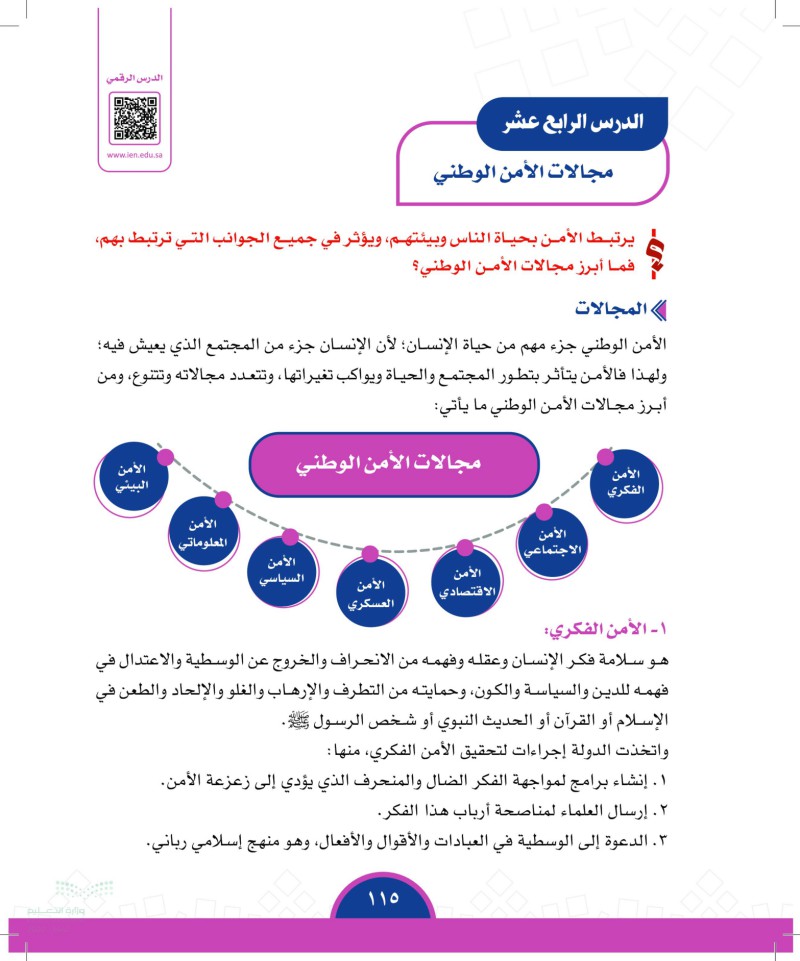 الدرس الرقمي
www.ien.edu.sa

الدرس الرابع عشر
مجالات الأمن الوطني

يرتبط الأمن بحياة الناس وبيئتهم، ويؤثر في جميع الجوانب التي ترتبط بهم، فما أبرز مجالات الأمن الوطني؟

المجالات

الأمن الوطني جزء مهم من حياة الإنسان؛ لأن الإنسان جزء من المجتمع الذي يعيش فيه؛ ولهذا فالأمن يتأثر بتطور المجتمع والحياة ويواكب تغيراتها، وتتعدد مجالاته وتتنوع، ومن أبرز مجالات الأمن الوطني ما يأتي:

مجالات الأمن الوطني

الأمن الفكري
الأمن الاجتماعي
الأمن الاقتصادي
الأمن العسكري
الأمن السياسي
الأمن المعلوماتي
الأمن البيئي

١- الأمن الفكري:
هو سلامة فكر الإنسان وعقله وفهمه من الانحراف والخروج عن الوسطية والاعتدال في فهمه للدين والسياسة والكون، وحمايته من التطرف والإرهاب والغلو والإلحاد والطعن في الإسلام أو القرآن أو الحديث النبوي أو شخص الرسول ﷺ.
واتخذت الدولة إجراءات لتحقيق الأمن الفكري، منها:
١. إنشاء برامج لمواجهة الفكر الضال والمنحرف الذي يؤدي إلى زعزعة الأمن.
٢. إرسال العلماء لمناصحة أرباب هذا الفكر.
٣. الدعوة إلى الوسطية في العبادات والأقوال والأفعال، وهو منهج إسلامي رباني.

١١٥

وزارة التعليم